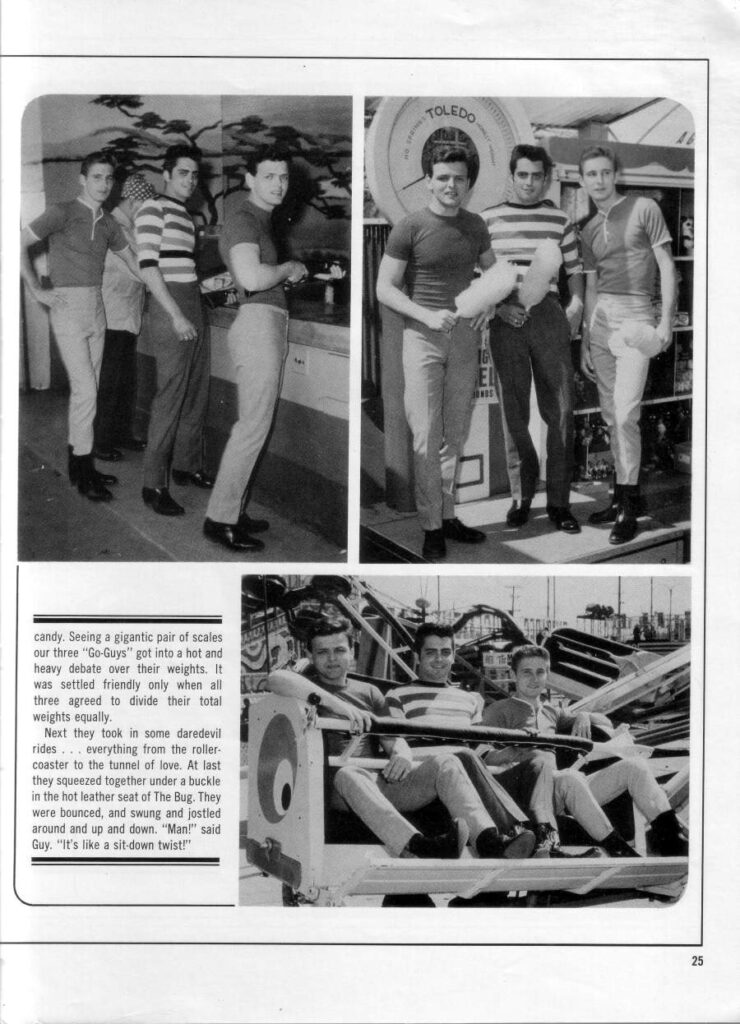 TOLEDO

candy. Seeing a gigantic pair of scales our three "Go-Guys" got into a hot and heavy debate over their weights. It was settled friendly only when all three agreed to divide their total weights equally.

Next they took in some daredevil rides . . . everything from the roller-coaster to the tunnel of love. At last they squeezed together under a buckle in the hot leather seat of The Bug. They were bounced, and swung and jostled around and up and down. "Man!" said Guy. "It's like a sit-down twist!"

25